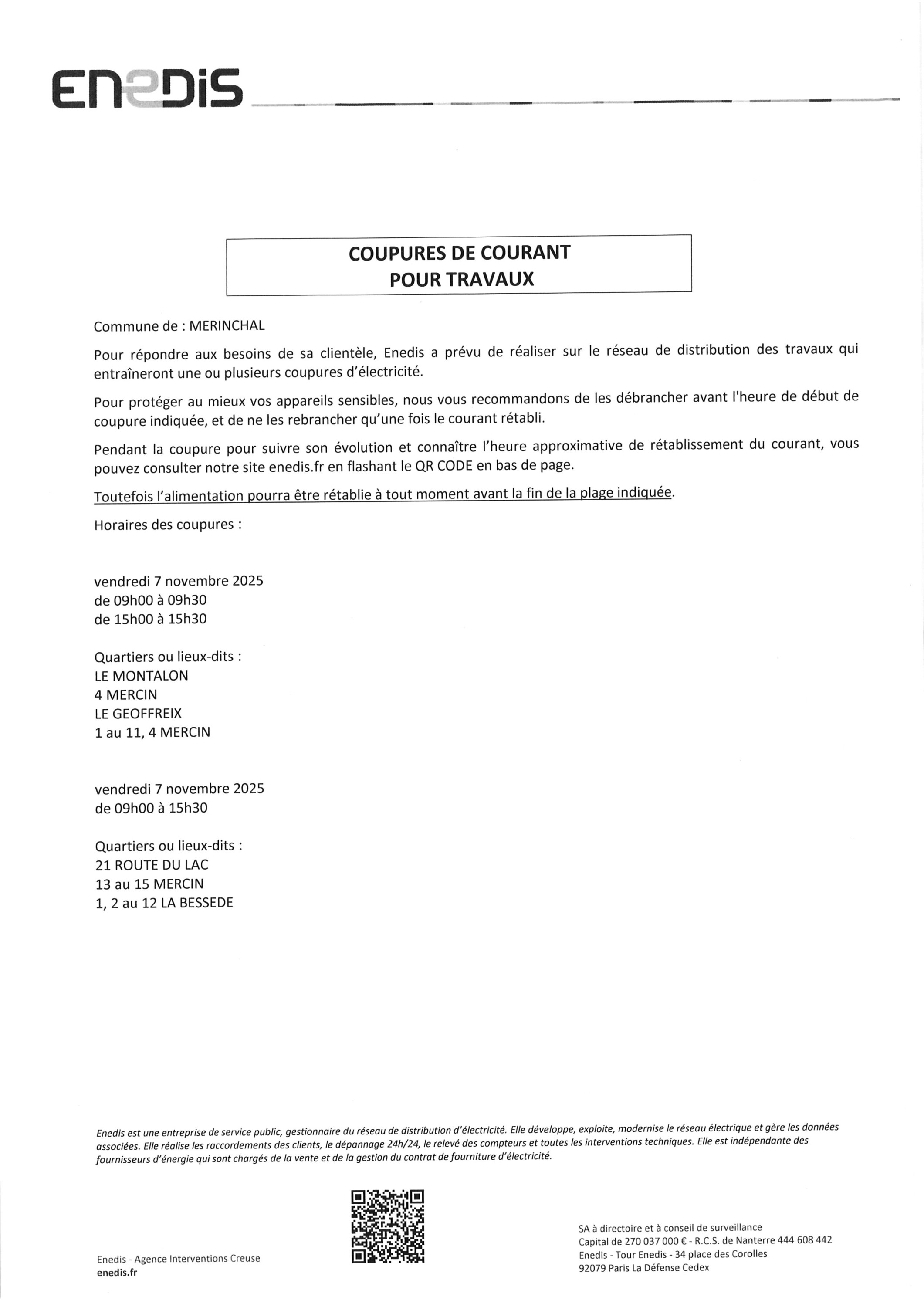 ENEDIS

COUPURES DE COURANT
POUR TRAVAUX

Commune de : MERINCHAL

Pour répondre aux besoins de sa clientèle, Enedis a prévu de réaliser sur le réseau de distribution des travaux qui entraîneront une ou plusieurs coupures d'électricité.

Pour protéger au mieux vos appareils sensibles, nous vous recommandons de les débrancher avant l'heure de début de coupure indiquée, et de ne les rebrancher qu'une fois le courant rétabli.

Pendant la coupure pour suivre son évolution et connaître l'heure approximative de rétablissement du courant, vous pouvez consulter notre site enedis.fr en flashant le QR CODE en bas de page.

Toutefois l'alimentation pourra être rétablie à tout moment avant la fin de la plage indiquée.

Horaires des coupures :

vendredi 7 novembre 2025
de 09h00 à 09h30
de 15h00 à 15h30

Quartiers ou lieux-dits :
LE MONTALON
4 MERCIN
LE GEOFFREIX
1 au 11, 4 MERCIN

vendredi 7 novembre 2025
de 09h00 à 15h30

Quartiers ou lieux-dits :
21 ROUTE DU LAC
13 au 15 MERCIN
1, 2 au 12 LA BESSEDE

Enedis est une entreprise de service public, gestionnaire du réseau de distribution d'électricité. Elle développe, exploite, modernise le réseau électrique et gère les données associées. Elle réalise les raccordements des clients, le dépannage 24h/24, le relevé des compteurs et toutes les interventions techniques. Elle est indépendante des fournisseurs d'énergie qui sont chargés de la vente et de la gestion du contrat de fourniture d'électricité.

Enedis - Agence Interventions Creuse
enedis.fr

SA à directoire et à conseil de surveillance
Capital de 270 037 000 € - R.C.S. de Nanterre 444 608 442
Enedis - Tour Enedis - 34 place des Corolles
92079 Paris La Défense Cedex